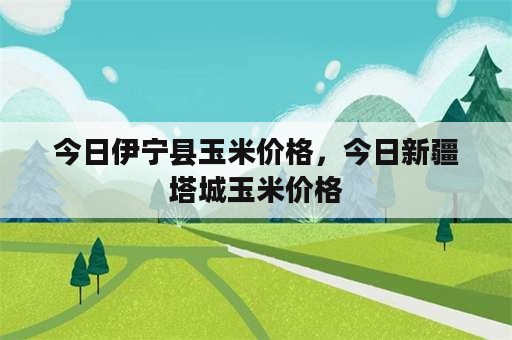 今日伊宁县玉米价格，今日新疆塔城玉米价格